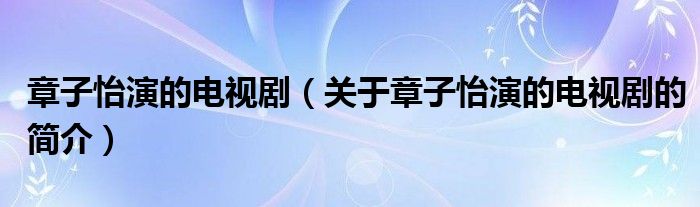 章子怡演的电视剧（关于章子怡演的电视剧的简介）